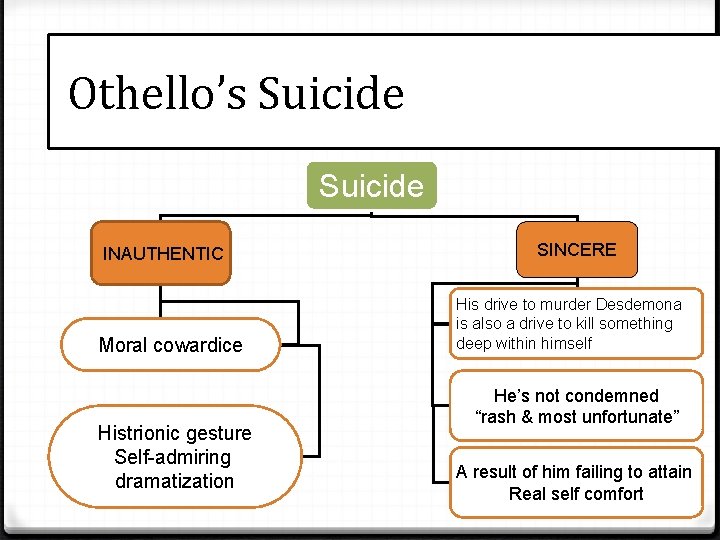 Othello's Suicide

Suicide

INAUTHENTIC

Moral cowardice

Histrionic gesture
Self-admiring dramatization

SINCERE

His drive to murder Desdemona is also a drive to kill something deep within himself

He's not condemned "rash & most unfortunate"

A result of him failing to attain Real self comfort